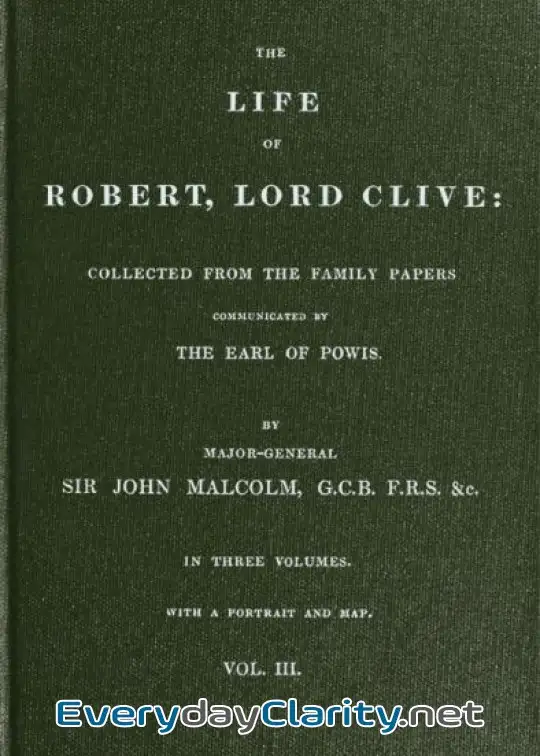 THE

LIFE

OF

ROBERT, LORD CLIVE:

COLLECTED FROM THE FAMILY PAPERS

COMMUNICATED BY

THE EARL OF POWIS.

BY

MAJOR-GENERAL

SIR JOHN MALCOLM, G.C.B. F.R.S. &c.

IN THREE VOLUMES.

WITH A PORTRAIT AND MAP.

VOL. III.

EverydayClarity.net